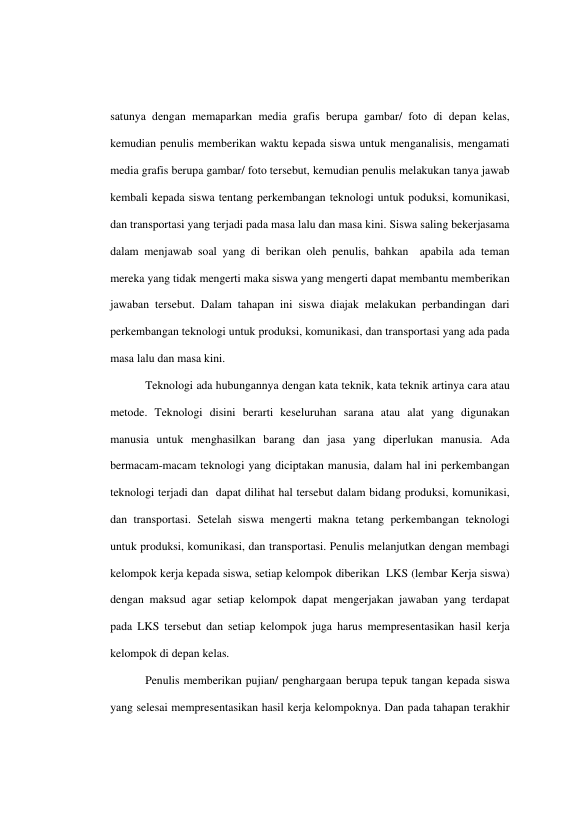 satunya dengan memaparkan media grafis berupa gambar/ foto di depan kelas, kemudian penulis memberikan waktu kepada siswa untuk menganalisis, mengamati media grafis berupa gambar/ foto tersebut, kemudian penulis melakukan tanya jawab kembali kepada siswa tentang perkembangan teknologi untuk poduksi, komunikasi, dan transportasi yang terjadi pada masa lalu dan masa kini. Siswa saling bekerjasama dalam menjawab soal yang di berikan oleh penulis, bahkan apabila ada teman mereka yang tidak mengerti maka siswa yang mengerti dapat membantu memberikan jawaban tersebut. Dalam tahapan ini siswa diajak melakukan perbandingan dari perkembangan teknologi untuk produksi, komunikasi, dan transportasi yang ada pada masa lalu dan masa kini.

Teknologi ada hubungannya dengan kata teknik, kata teknik artinya cara atau metode. Teknologi disini berarti keseluruhan sarana atau alat yang digunakan manusia untuk menghasilkan barang dan jasa yang diperlukan manusia. Ada bermacam-macam teknologi yang diciptakan manusia, dalam hal ini perkembangan teknologi terjadi dan dapat dilihat hal tersebut dalam bidang produksi, komunikasi, dan transportasi. Setelah siswa mengerti makna tetang perkembangan teknologi untuk produksi, komunikasi, dan transportasi. Penulis melanjutkan dengan membagi kelompok kerja kepada siswa, setiap kelompok diberikan LKS (lembar Kerja siswa) dengan maksud agar setiap kelompok dapat mengerjakan jawaban yang terdapat pada LKS tersebut dan setiap kelompok juga harus mempresentasikan hasil kerja kelompok di depan kelas.

Penulis memberikan pujian/ penghargaan berupa tepuk tangan kepada siswa yang selesai mempresentasikan hasil kerja kelompoknya. Dan pada tahapan terakhir